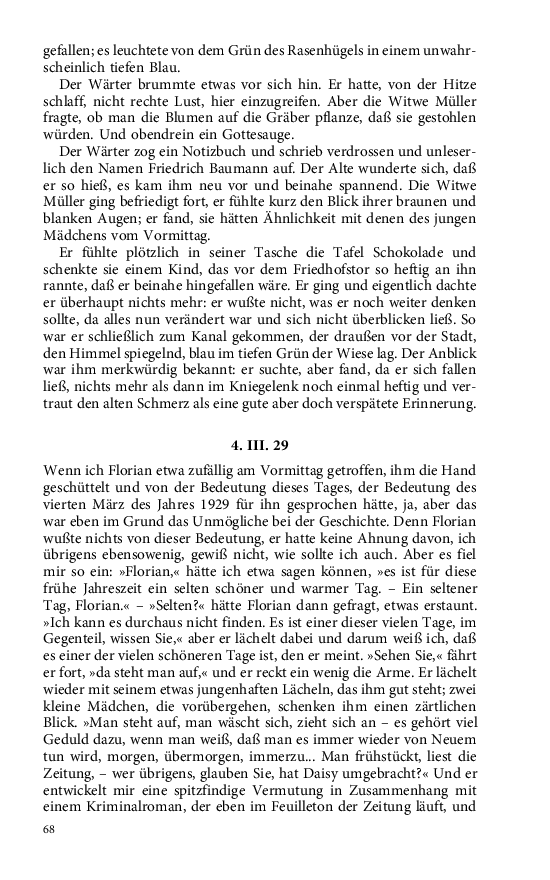 gefallen; es leuchtete von dem Grün des Rasenhügels in einem unwahrscheinlich tiefen Blau.

Der Wärter brummte etwas vor sich hin. Er hatte, von der Hitze schlaff, nicht rechte Lust, hier einzugreifen. Aber die Witwe Müller fragte, ob man die Blumen auf die Gräber pflanze, daß sie gestohlen würden. Und obendrein ein Gottesauge.

Der Wärter zog ein Notizbuch und schrieb verdrossen und unleserlich den Namen Friedrich Baumann auf. Der Alte wunderte sich, daß er so hieß, es kam ihm neu vor und beinahe spannend. Die Witwe Müller ging befriedigt fort, er fühlte kurz den Blick ihrer braunen und blanken Augen; er fand, sie hätten Ähnlichkeit mit denen des jungen Mädchens vom Vormittag.

Er fühlte plötzlich in seiner Tasche die Tafel Schokolade und schenkte sie einem Kind, das vor dem Friedhofstor so heftig an ihn rannte, daß er beinahe hingefallen wäre. Er ging und eigentlich dachte er überhaupt nichts mehr: er wußte nicht, was er noch weiter denken sollte, da alles nun verändert war und sich nicht überblicken ließ. So war er schließlich zum Kanal gekommen, der draußen vor der Stadt, den Himmel spiegelnd, blau im tiefen Grün der Wiese lag. Der Anblick war ihm merkwürdig bekannt: er suchte, aber fand, da er sich fallen ließ, nichts mehr als dann im Kniegelenk noch einmal heftig und vertraut den alten Schmerz als eine gute aber doch verspätete Erinnerung.

4. III. 29

Wenn ich Florian etwa zufällig am Vormittag getroffen, ihm die Hand geschüttelt und von der Bedeutung dieses Tages, der Bedeutung des vierten März des Jahres 1929 für ihn gesprochen hätte, ja, aber das war eben im Grund das Unmögliche bei der Geschichte. Denn Florian wußte nichts von dieser Bedeutung, er hatte keine Ahnung davon, ich übrigens ebensowenig, gewiß nicht, wie sollte ich auch. Aber es fiel mir so ein: »Florian,« hätte ich etwa sagen können, »es ist für diese frühe Jahreszeit ein selten schöner und warmer Tag. – Ein seltener Tag, Florian.« – »Selten?« hätte Florian dann gefragt, etwas erstaunt. »Ich kann es durchaus nicht finden. Es ist einer dieser vielen Tage, im Gegenteil, wissen Sie,« aber er lächelt dabei und darum weiß ich, daß es einer der vielen schöneren Tage ist, den er meint. »Sehen Sie,« fährt er fort, »da steht man auf,« und er reckt ein wenig die Arme. Er lächelt wieder mit seinem etwas jungenhaften Lächeln, das ihm gut steht; zwei kleine Mädchen, die vorübergehen, schenken ihm einen zärtlichen Blick. »Man steht auf, man wäscht sich, zieht sich an – es gehört viel Geduld dazu, wenn man weiß, daß man es immer wieder von Neuem tun wird, morgen, übermorgen, immerzu... Man frühstückt, liest die Zeitung, – wer übrigens, glauben Sie, hat Daisy umgebracht?« Und er entwickelt mir eine spitzfindige Vermutung in Zusammenhang mit einem Kriminalroman, der eben im Feuilleton der Zeitung läuft, und

68